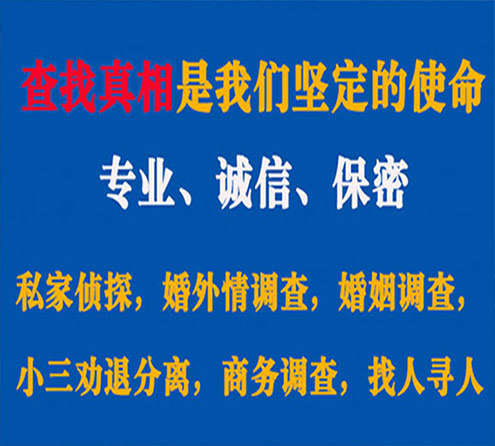 查找真相是我们坚定的使命

专业、诚信、保密

私家侦探，婚外情调查，婚姻调查，

小三劝退分离，商务调查，找人寻人